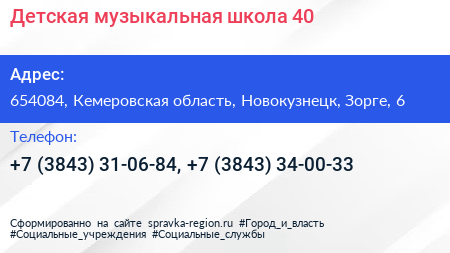 Детская музыкальная школа 40

Адрес:

654084, Кемеровская область, Новокузнецк, Зорге, 6

Телефон:

+7 (3843) 31-06-84, +7 (3843) 34-00-33

Сформированно на сайте spravka-region.ru #Город_и_власть #Социальные_учреждения #Социальные_службы